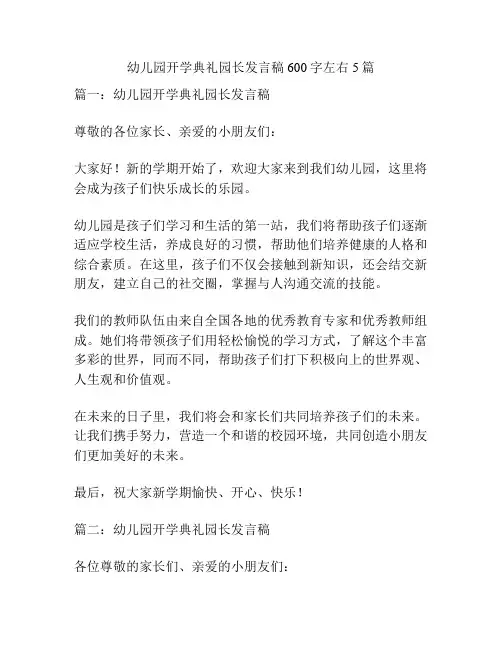 幼儿园开学典礼园长发言稿 600 字左右 5 篇

篇一：幼儿园开学典礼园长发言稿

尊敬的各位家长、亲爱的小朋友们：

大家好！新的学期开始了，欢迎大家来到我们幼儿园，这里将会成为孩子们快乐成长的乐园。

幼儿园是孩子们学习和生活的第一站，我们将帮助孩子们逐渐适应学校生活，养成良好的习惯，帮助他们培养健康的人格和综合素质。在这里，孩子们不仅会接触到新知识，还会结交新朋友，建立自己的社交圈，掌握与人沟通交流的技能。

我们的教师队伍由来自全国各地的优秀教育专家和优秀教师组成。她们将带领孩子们用轻松愉悦的学习方式，了解这个丰富多彩的世界，同而不同，帮助孩子们打下积极向上的世界观、人生观和价值观。

在未来的日子里，我们将会和家长们共同培养孩子们的未来。让我们携手努力，营造一个和谐的校园环境，共同创造小朋友们更加美好的未来。

最后，祝大家新学期愉快、开心、快乐！

篇二：幼儿园开学典礼园长发言稿

各位尊敬的家长们、亲爱的小朋友们：